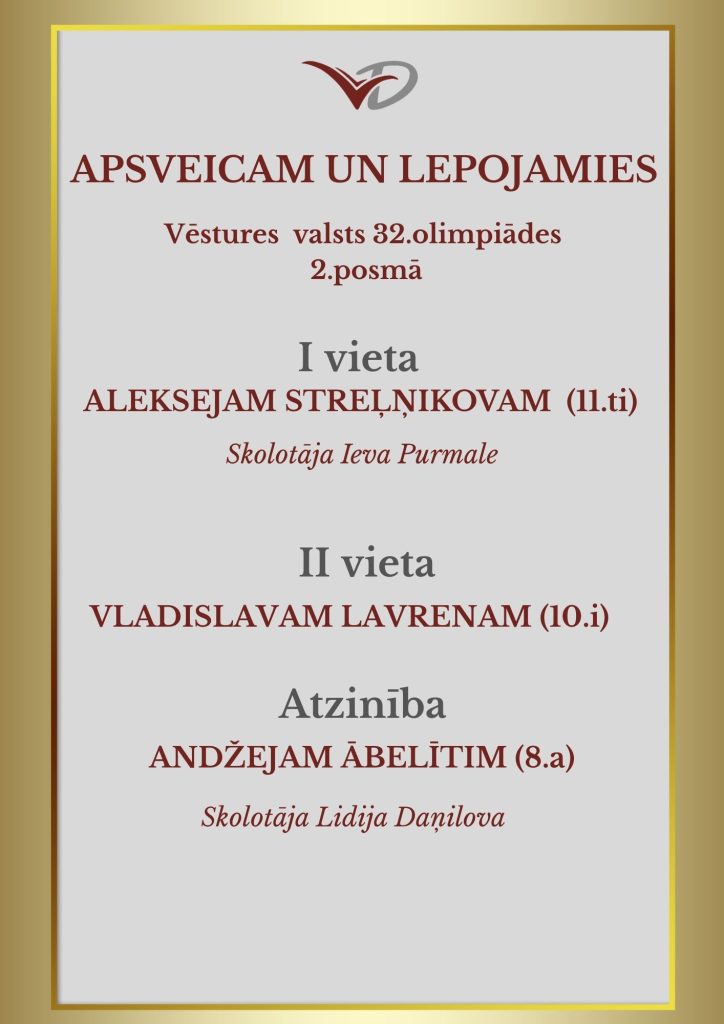 APSVEICAM UN LEPOJAMIES

Vēstures valsts 32.olimpiādes
2.posmā

I vieta
ALEKSEJAM STREĻŅIKOVAM (11.ti)

Skolotāja Ieva Purmale

II vieta
VLADISLAVAM LAVRENAM (10.i)

Atzinība
ANDŽEJAM ĀBELĪTIM (8.a)

Skolotāja Lidija Daņilova